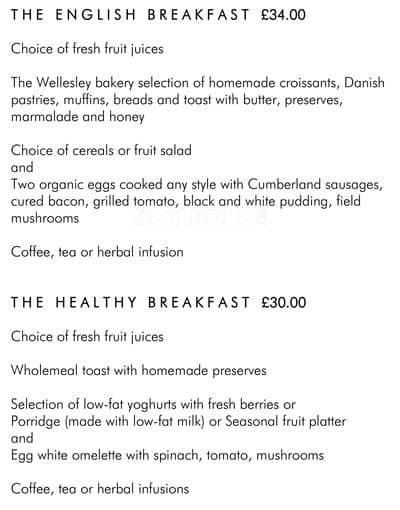 THE ENGLISH BREAKFAST £34.00

Choice of fresh fruit juices

The Wellesley bakery selection of homemade croissants, Danish pastries, muffins, breads and toast with butter, preserves, marmalade and honey

Choice of cereals or fruit salad
and
Two organic eggs cooked any style with Cumberland sausages, cured bacon, grilled tomato, black and white pudding, field mushrooms

Coffee, tea or herbal infusion

THE HEALTHY BREAKFAST £30.00

Choice of fresh fruit juices

Wholemeal toast with homemade preserves

Selection of low-fat yoghurts with fresh berries or
Porridge (made with low-fat milk) or Seasonal fruit platter
and
Egg white omelette with spinach, tomato, mushrooms

Coffee, tea or herbal infusions